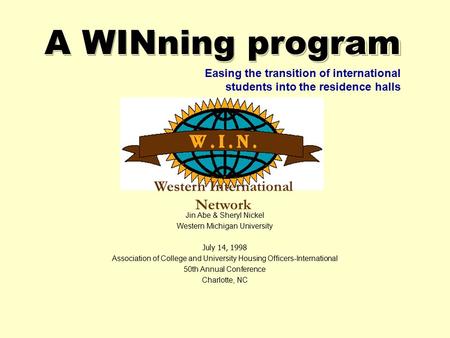 A WINning program

Easing the transition of international students into the residence halls

W.I.N.

Western International Network

Jin Abe & Sheryl Nickel
Western Michigan University

July 14, 1998
Association of College and University Housing Officers-International
50th Annual Conference
Charlotte, NC